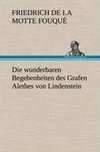 FRIEDRICH DE LA MOTTE FOUQUÉ

Die wunderbaren Begebenheiten des Grafen Alethes von Lindenstein